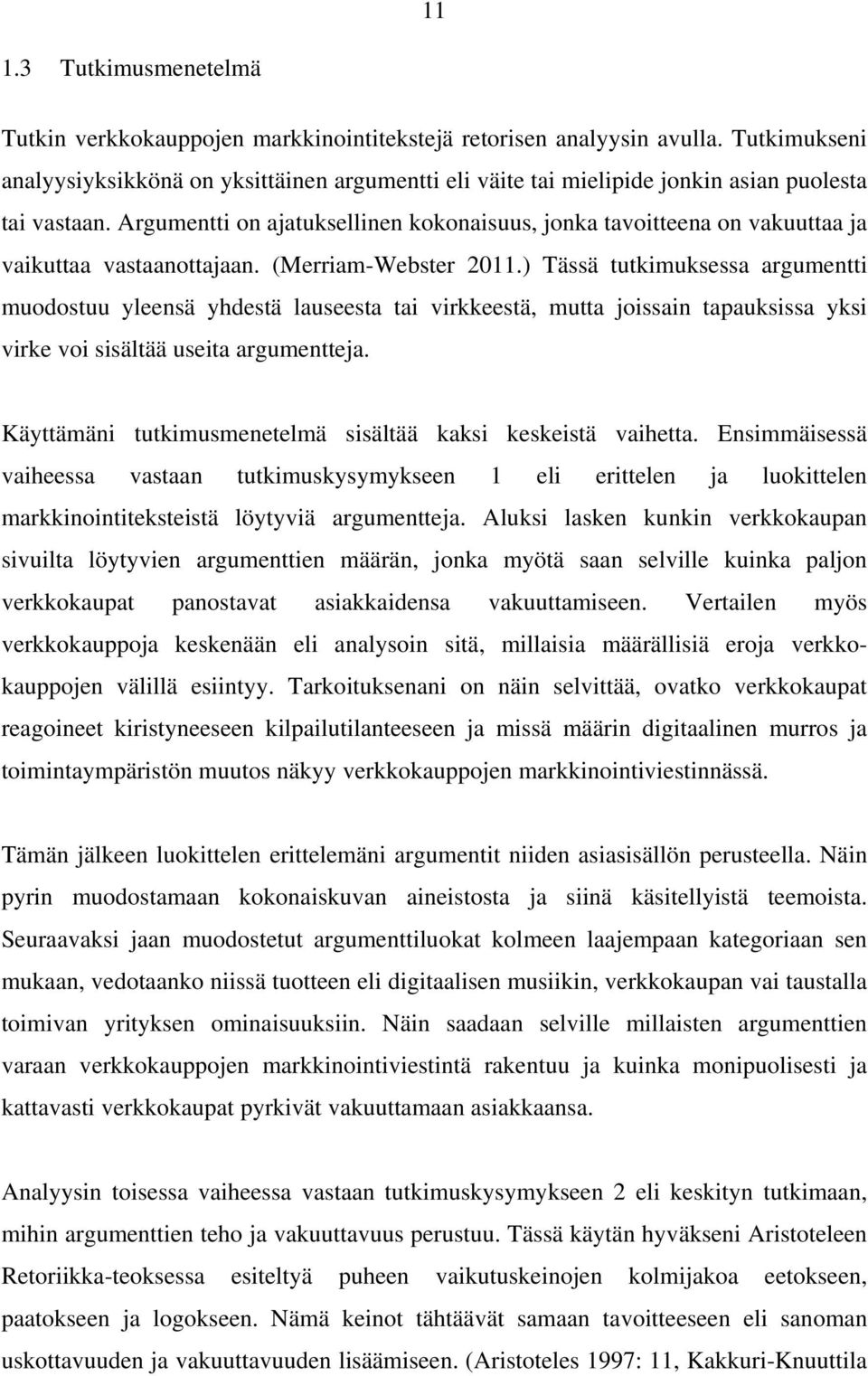 11

1.3 Tutkimusmenetelmä

Tutkin verkkokauppojen markkinointitekstejä retorisen analyysin avulla. Tutkimukseni analyysiyksikkönä on yksittäinen argumentti eli väite tai mielipide jonkin asian puolesta tai vastaan. Argumentti on ajatuksellinen kokonaisuus, jonka tavoitteena on vakuuttaa ja vaikuttaa vastaanottajaan. (Merriam-Webster 2011.) Tässä tutkimuksessa argumentti muodostuu yleensä yhdestä lauseesta tai virkkeestä, mutta joissain tapauksissa yksi virke voi sisältää useita argumentteja.

Käyttämäni tutkimusmenetelmä sisältää kaksi keskeistä vaihetta. Ensimmäisessä vaiheessa vastaan tutkimuskysymykseen 1 eli erittelen ja luokittelen markkinointiteksteistä löytyviä argumentteja. Aluksi lasken kunkin verkkokaupan sivuilta löytyvien argumenttien määrän, jonka myötä saan selville kuinka paljon verkkokaupat panostavat asiakkaidensa vakuuttamiseen. Vertailen myös verkkokauppoja keskenään eli analysoin sitä, millaisia määrällisiä eroja verkkokauppojen välillä esiintyy. Tarkoituksenani on näin selvittää, ovatko verkkokaupat reagoineet kiristyneeseen kilpailutilanteeseen ja missä määrin digitaalinen murros ja toimintaympäristön muutos näkyy verkkokauppojen markkinointiviestinnässä.

Tämän jälkeen luokittelen erittelemäni argumentit niiden asiasisällön perusteella. Näin pyrin muodostamaan kokonaiskuvan aineistosta ja siinä käsitellyistä teemoista. Seuraavaksi jaan muodostetut argumenttiluokat kolmeen laajempaan kategoriaan sen mukaan, vedotaanko niissä tuotteen eli digitaalisen musiikin, verkkokaupan vai taustalla toimivan yrityksen ominaisuuksiin. Näin saadaan selville millaisten argumenttien varaan verkkokauppojen markkinointiviestintä rakentuu ja kuinka monipuolisesti ja kattavasti verkkokaupat pyrkivät vakuuttamaan asiakkaansa.

Analyysin toisessa vaiheessa vastaan tutkimuskysymykseen 2 eli keskityn tutkimaan, mihin argumenttien teho ja vakuuttavuus perustuu. Tässä käytän hyväkseni Aristoteleen Retoriikka-teoksessa esiteltyä puheen vaikutuskeinojen kolmijakoa eetokseen, paatokseen ja logokseen. Nämä keinot tähtäävät samaan tavoitteeseen eli sanoman uskottavuuden ja vakuuttavuuden lisäämiseen. (Aristoteles 1997: 11, Kakkuri-Knuuttila